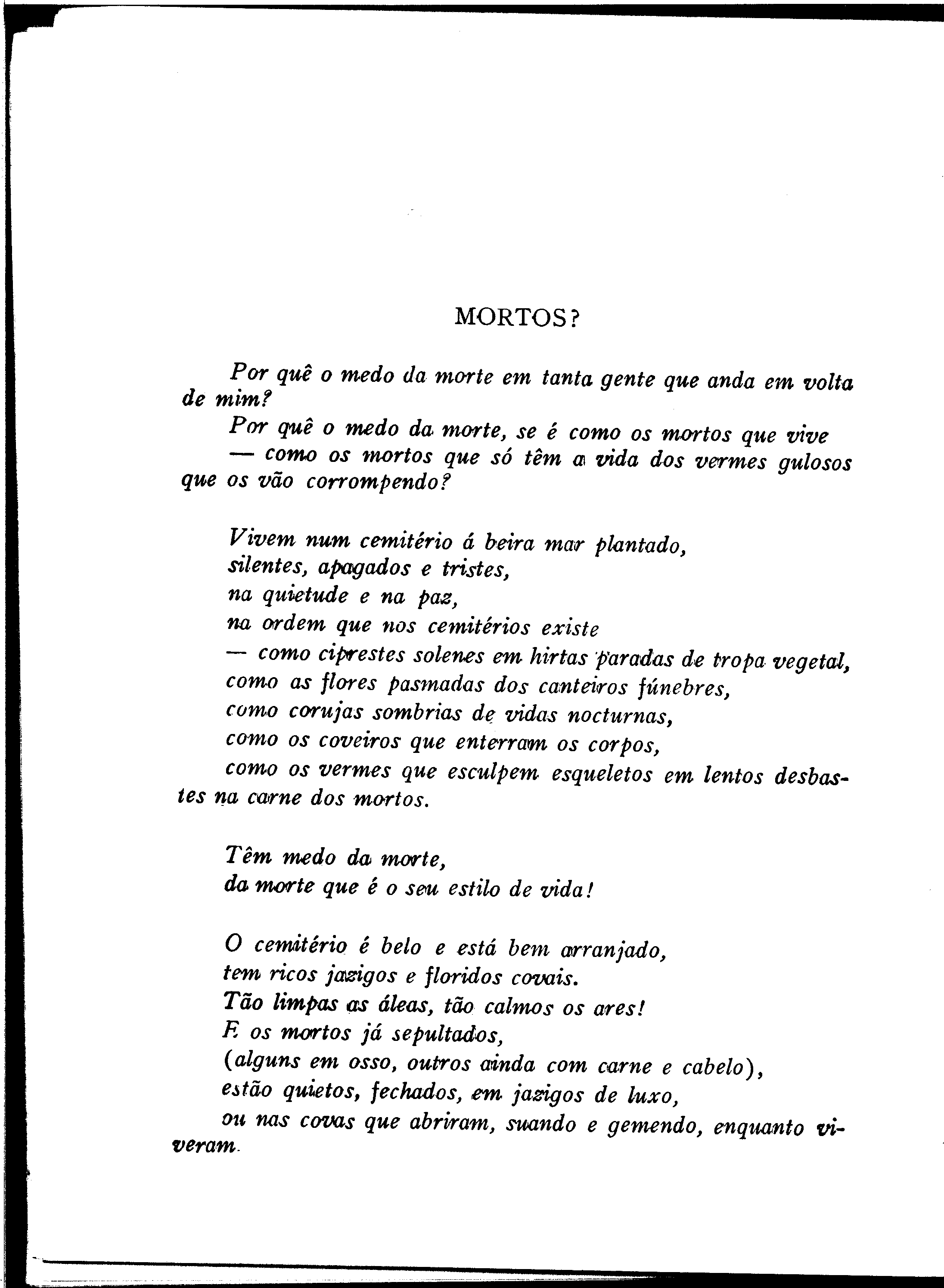 MORTOS?

Por quê o medo da morte em tanta gente que anda em volta de mim?

Por quê o medo da morte, se é como os mortos que vive
— como os mortos que só têm a vida dos vermes gulosos que os vão corrompendo?

Vivem num cemitério á beira mar plantado,
silentes, apagados e tristes,
na quietude e na paz,
na ordem que nos cemitérios existe
— como ciprestes solenes em hirtas paradas de tropa vegetal,
como as flores pasmadas dos canteiros fúnebres,
como corujas sombrias de vidas nocturnas,
como os coveiros que enterram os corpos,
como os vermes que esculpem esqueletos em lentos desbastes na carne dos mortos.

Têm medo da morte,
da morte que é o seu estilo de vida!

O cemitério é belo e está bem arranjado,
tem ricos jazigos e floridos covais.
Tão limpas as áleas, tão calmos os ares!
E os mortos já sepultados,
(alguns em osso, outros ainda com carne e cabelo),
estão quietos, fechados, em jazigos de luxo,
ou nas covas que abriram, suando e gemendo, enquanto viveram.